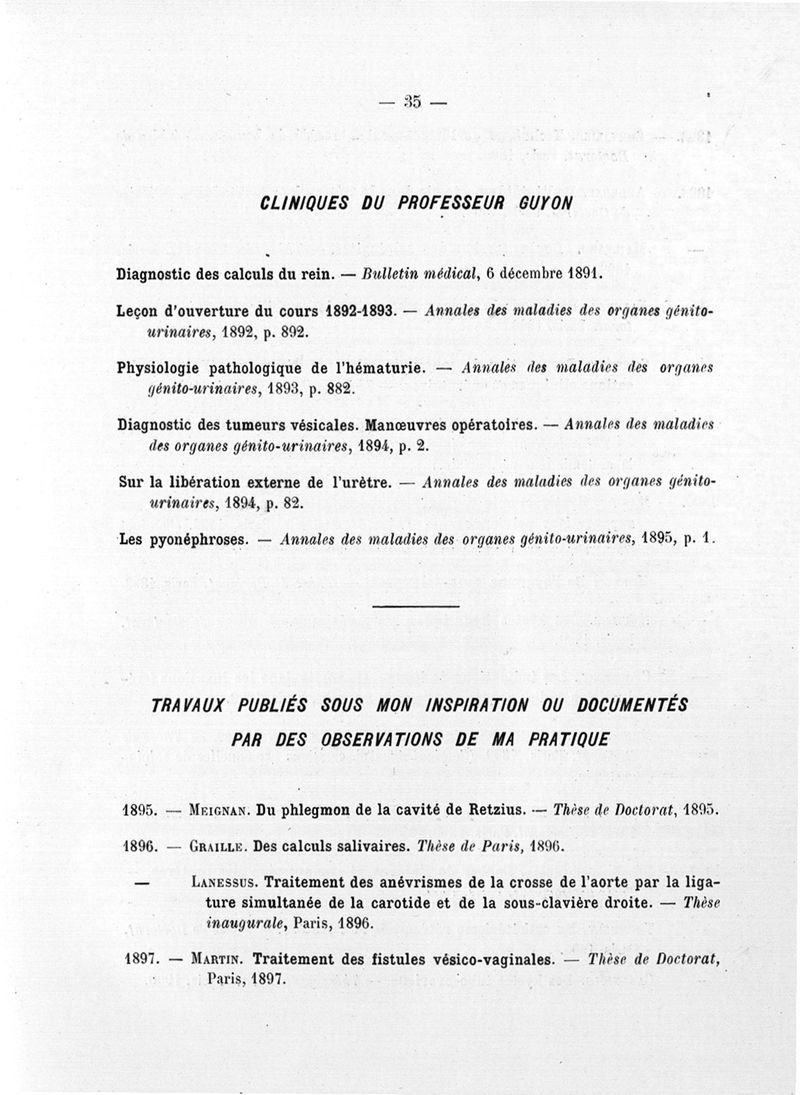 — 35 —

CLINIQUES DU PROFESSEUR GUYON

Diagnostic des calculs du rein. — Bulletin médical, 6 décembre 1891.

Leçon d'ouverture du cours 1892-1893. — Annales des maladies des organes génito-urinaires, 1892, p. 892.

Physiologie pathologique de l'hématurie. — Annales des maladies des organes génito-urinaires, 1893, p. 882.

Diagnostic des tumeurs vésicales. Manœuvres opératoires. — Annales des maladies des organes génito-urinaires, 1894, p. 2.

Sur la libération externe de l'urètre. — Annales des maladies des organes génito-urinaires, 1894, p. 82.

Les pyonéphroses. — Annales des maladies des organes génito-urinaires, 1895, p. 1.

TRAVAUX PUBLIÉS SOUS MON INSPIRATION OU DOCUMENTÉS PAR DES OBSERVATIONS DE MA PRATIQUE

1895. — Meignan. Du phlegmon de la cavité de Retzius. — Thèse de Doctorat, 1895.

1896. — Graille. Des calculs salivaires. Thèse de Paris, 1896.

— Lanessus. Traitement des anévrismes de la crosse de l'aorte par la ligature simultanée de la carotide et de la sous-clavière droite. — Thèse inaugurale, Paris, 1896.

1897. — Martin. Traitement des fistules vésico-vaginales. — Thèse de Doctorat, Paris, 1897.